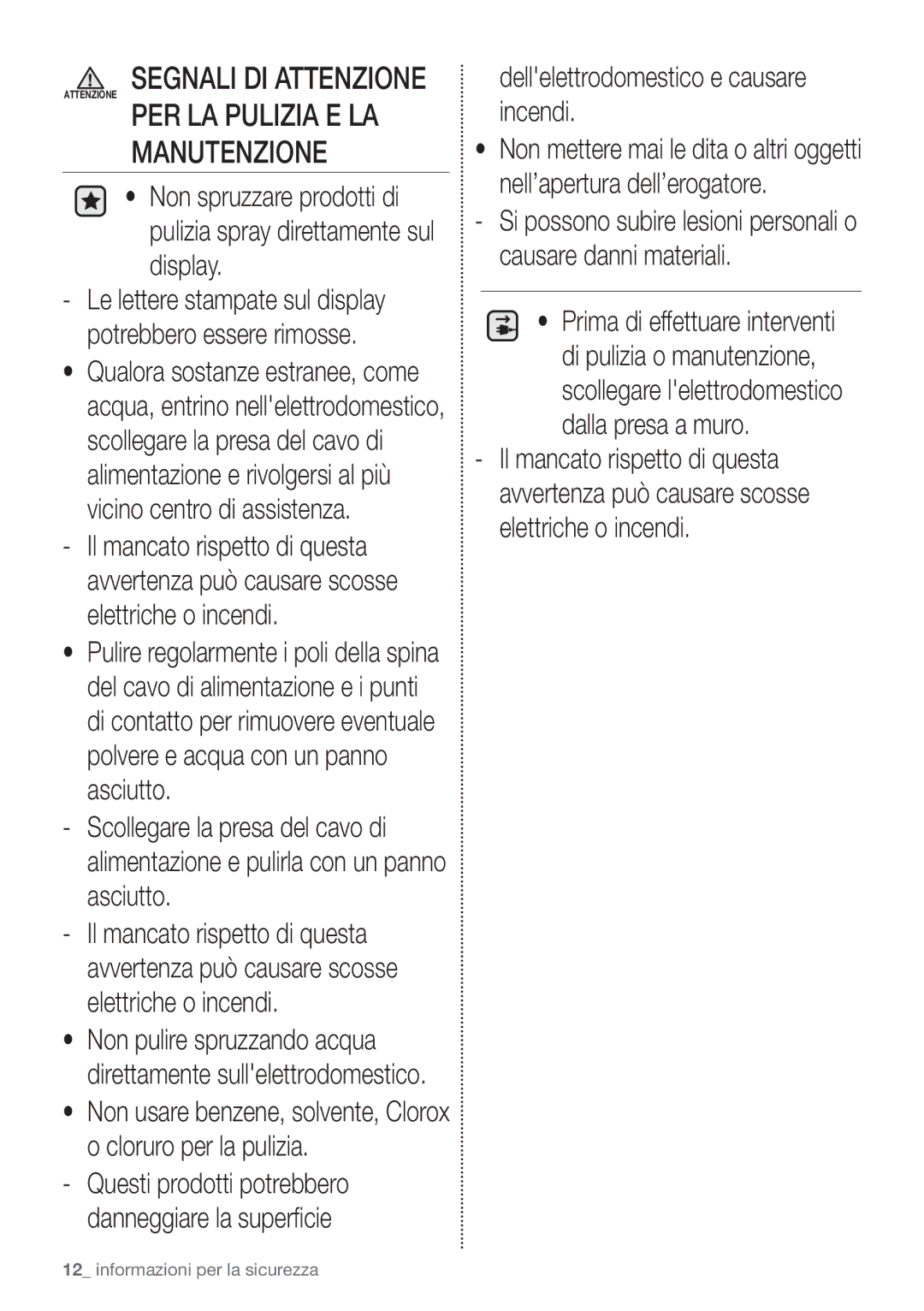 ATTENZIONE SEGNALI DI ATTENZIONE PER LA PULIZIA E LA MANUTENZIONE

• Non spruzzare prodotti di pulizia spray direttamente sul display.
- Le lettere stampate sul display potrebbero essere rimosse.
• Qualora sostanze estranee, come acqua, entrino nell'elettrodomestico, scollegare la presa del cavo di alimentazione e rivolgersi al più vicino centro di assistenza.
- Il mancato rispetto di questa avvertenza può causare scosse elettriche o incendi.
• Pulire regolarmente i poli della spina del cavo di alimentazione e i punti di contatto per rimuovere eventuale polvere e acqua con un panno asciutto.
- Scollegare la presa del cavo di alimentazione e pulirla con un panno asciutto.
- Il mancato rispetto di questa avvertenza può causare scosse elettriche o incendi.
• Non pulire spruzzando acqua direttamente sull'elettrodomestico.
• Non usare benzene, solvente, Clorox o cloruro per la pulizia.
- Questi prodotti potrebbero danneggiare la superficie dell'elettrodomestico e causare incendi.
• Non mettere mai le dita o altri oggetti nell'apertura dell'erogatore.
- Si possono subire lesioni personali o causare danni materiali.

• Prima di effettuare interventi di pulizia o manutenzione, scollegare l'elettrodomestico dalla presa a muro.
- Il mancato rispetto di questa avvertenza può causare scosse elettriche o incendi.

12_ informazioni per la sicurezza